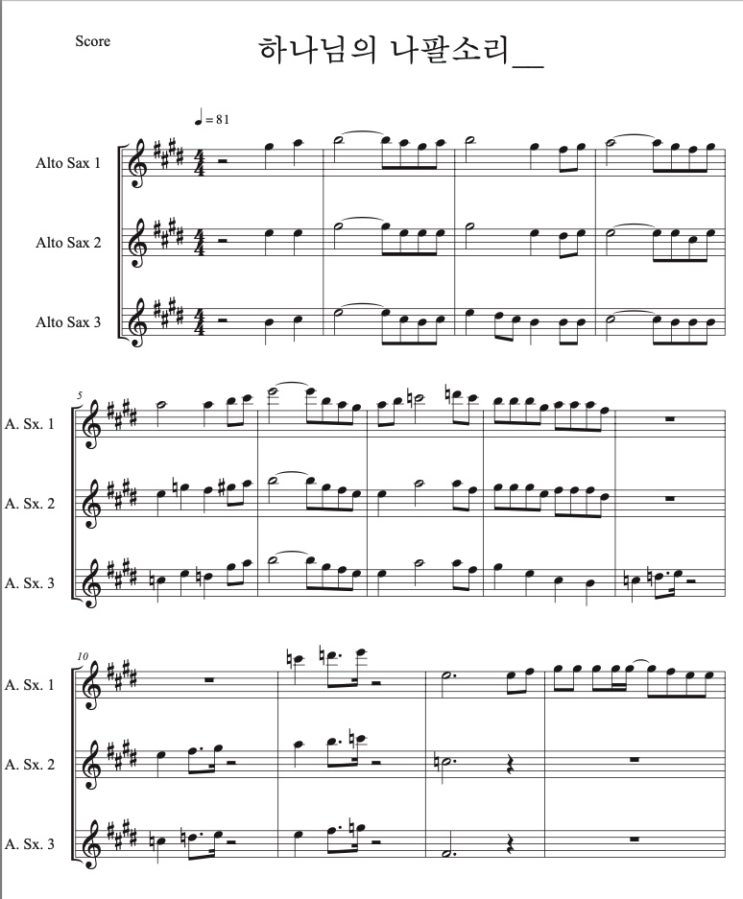 Score

하나님의 나팔소리__

♩= 81

Alto Sax 1

Alto Sax 2

Alto Sax 3

5

A. Sx. 1

A. Sx. 2

A. Sx. 3

10

A. Sx. 1

A. Sx. 2

A. Sx. 3